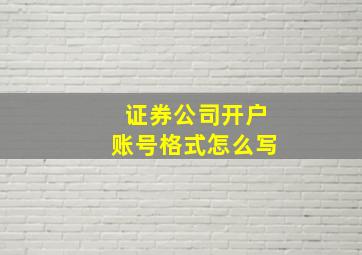 证券公司开户
账号格式怎么写